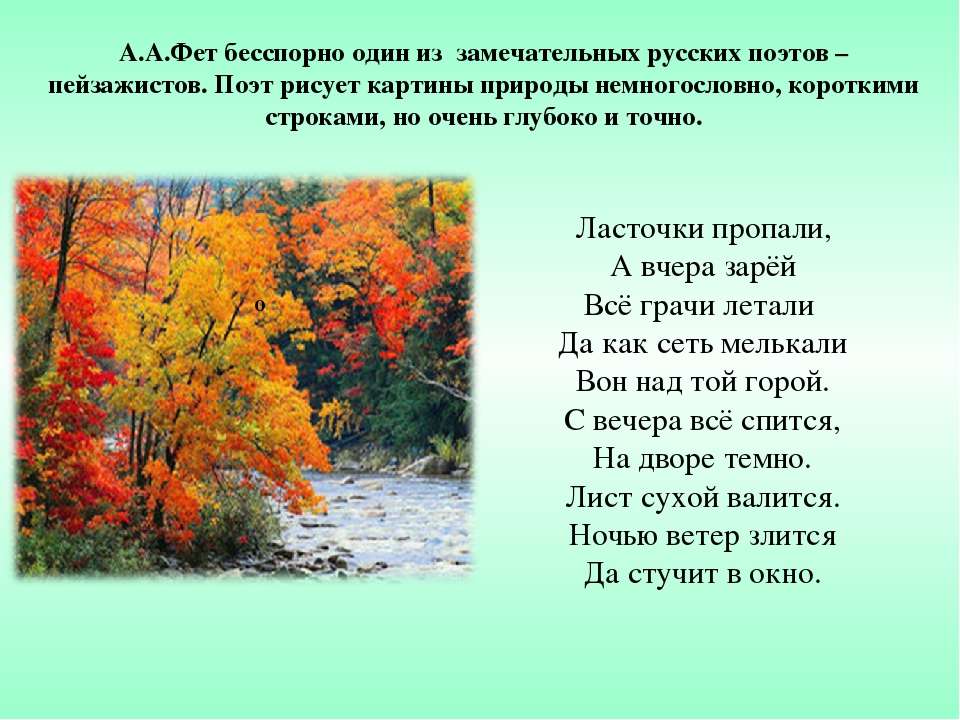 А.А.Фет бесспорно один из замечательных русских поэтов – пейзажистов. Поэт рисует картины природы немногословно, короткими строками, но очень глубоко и точно.

о

Ласточки пропали,
А вчера зарёй
Всё грачи летали
Да как сеть мелькали
Вон над той горой.
С вечера всё спится,
На дворе темно.
Лист сухой валится.
Ночью ветер злится
Да стучит в окно.